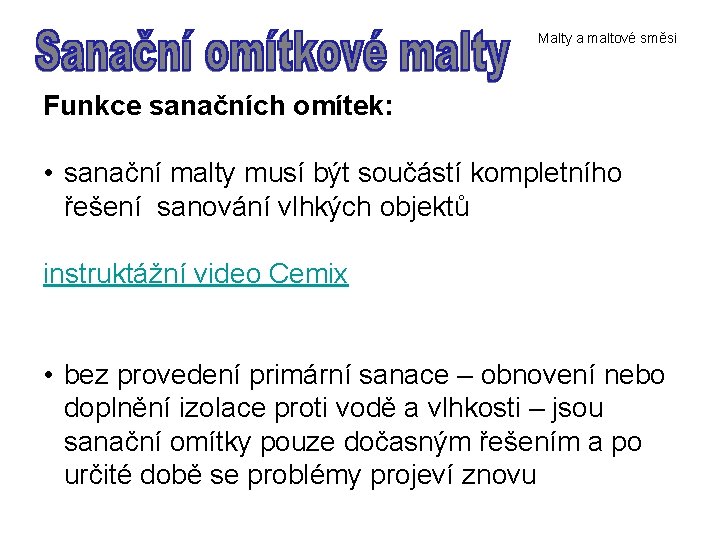 Sanační omítkové malty

Malty a maltové směsi

Funkce sanačních omítek:

• sanační malty musí být součástí kompletního řešení sanování vlhkých objektů

instruktážní video Cemix

• bez provedení primární sanace – obnovení nebo doplnění izolace proti vodě a vlhkosti – jsou sanační omítky pouze dočasným řešením a po určité době se problémy projeví znovu